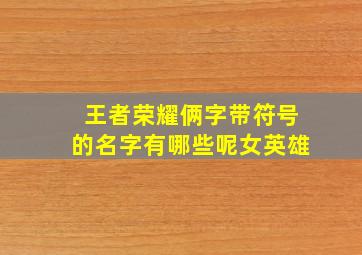 王者荣耀俩字带符号
的名字有哪些呢女英雄